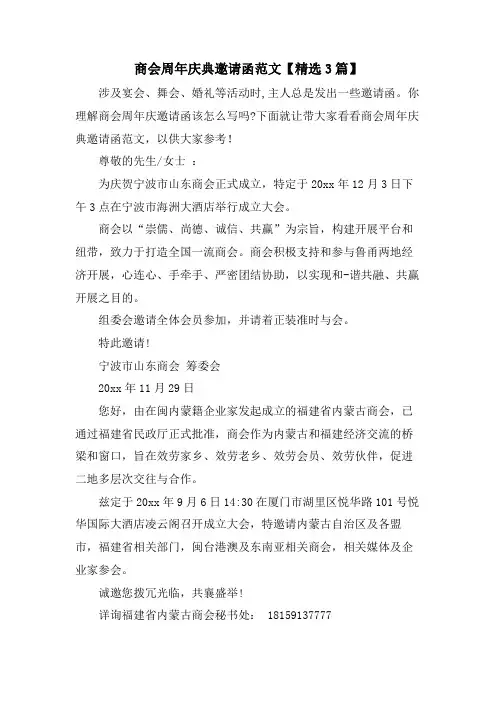 商会周年庆典邀请函范文【精选3篇】

涉及宴会、舞会、婚礼等活动时,主人总是发出一些邀请函。你理解商会周年庆邀请函该怎么写吗?下面就让带大家看看商会周年庆典邀请函范文，以供大家参考！

尊敬的先生/女士 ：

为庆贺宁波市山东商会正式成立，特定于20xx年12月3日下午3点在宁波市海洲大酒店举行成立大会。

商会以“崇儒、尚德、诚信、共赢”为宗旨，构建开展平台和纽带，致力于打造全国一流商会。商会积极支持和参与鲁甬两地经济开展，心连心、手牵手、严密团结协助，以实现和-谐共融、共赢开展之目的。

组委会邀请全体会员参加，并请着正装准时与会。

特此邀请！

宁波市山东商会 筹委会

20xx年11月29日

您好，由在闽内蒙籍企业家发起成立的福建省内蒙古商会，已通过福建省民政厅正式批准，商会作为内蒙古和福建经济交流的桥梁和窗口，旨在效劳家乡、效劳老乡、效劳会员、效劳伙伴，促进二地多层次交往与合作。

兹定于20xx年9月6日14:30在厦门市湖里区悦华路101号悦华国际大酒店凌云阁召开成立大会，特邀请内蒙古自治区及各盟市，福建省相关部门，闽台港澳及东南亚相关商会，相关媒体及企业家参会。

诚邀您拨冗光临，共襄盛举！

详询福建省内蒙古商会秘书处： 18159137777